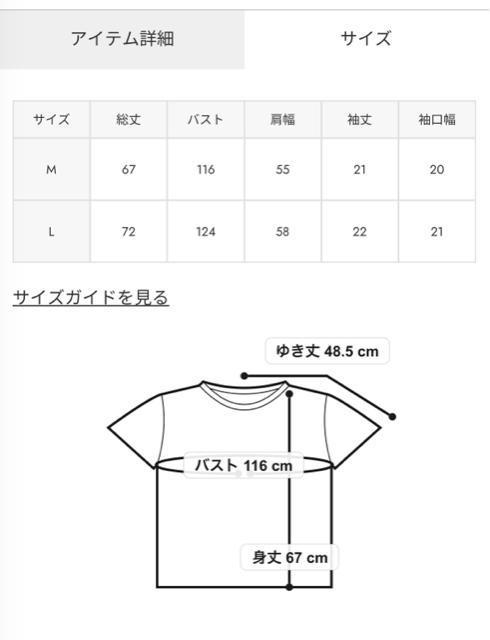 アイテム詳細 サイズ

| サイズ | 総丈 | バスト | 肩幅 | 袖丈 | 袖口幅 |
|---|---|---|---|---|---|
| M | 67 | 116 | 55 | 21 | 20 |
| L | 72 | 124 | 58 | 22 | 21 |

サイズガイドを見る

ゆき丈 48.5 cm

バスト 116 cm

身丈 67 cm